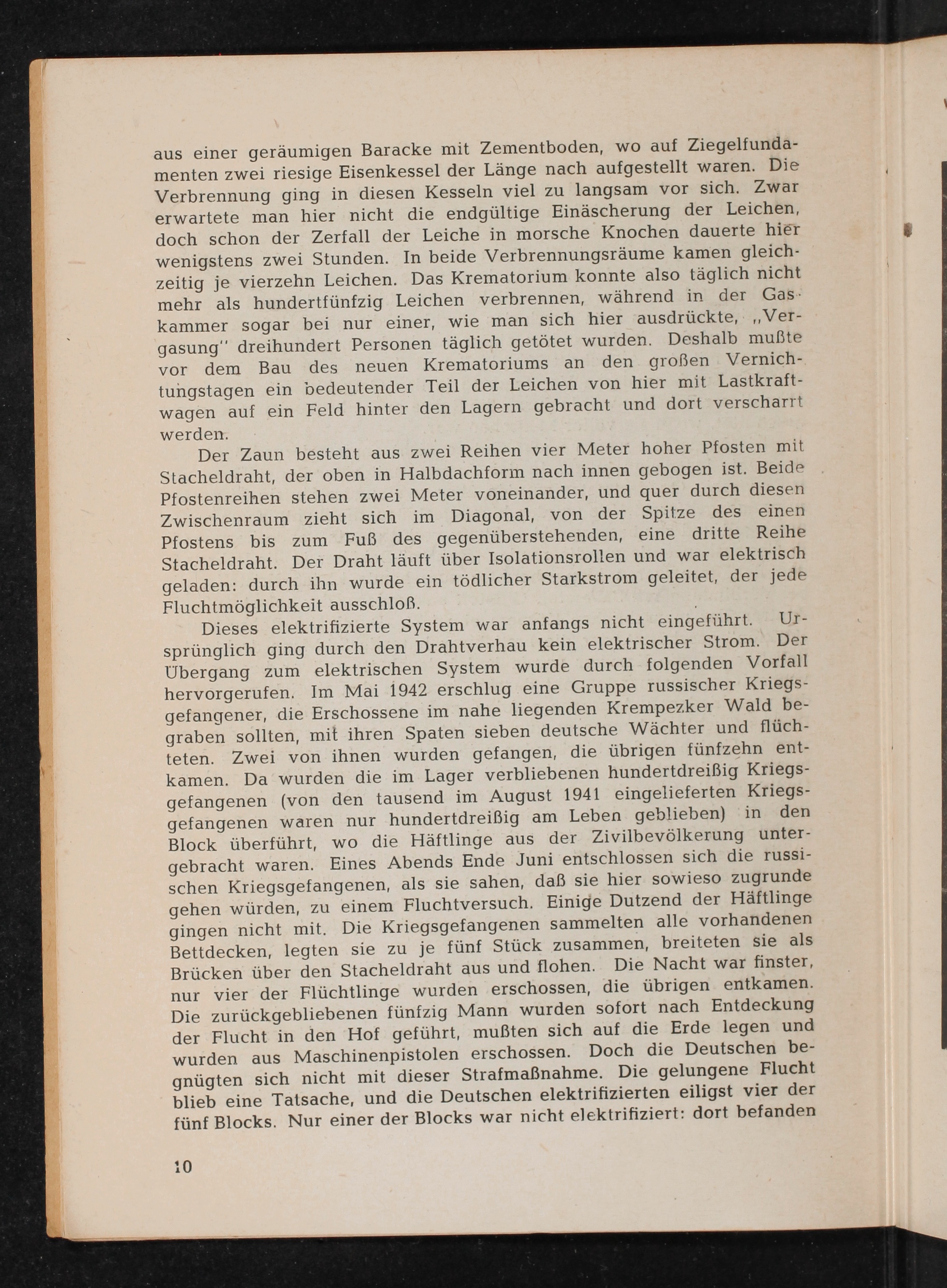 aus einer geräumigen Baracke mit Zementboden, wo auf Ziegelfundamenten zwei riesige Eisenkessel der Länge nach aufgestellt waren. Die Verbrennung ging in diesen Kesseln viel zu langsam vor sich. Zwar erwartete man hier nicht die endgültige Einäscherung der Leichen, doch schon der Zerfall der Leiche in morsche Knochen dauerte hier wenigstens zwei Stunden. In beide Verbrennungsräume kamen gleichzeitig je vierzehn Leichen. Das Krematorium konnte also täglich nicht mehr als hundertfünfzig Leichen verbrennen, während in der Gaskammer sogar bei nur einer, wie man sich hier ausdrückte, „Vergasung" dreihundert Personen täglich getötet wurden. Deshalb mußte vor dem Bau des neuen Krematoriums an den großen Vernichtungstagen ein bedeutender Teil der Leichen von hier mit Lastkraftwagen auf ein Feld hinter den Lagern gebracht und dort verscharrt werden.

Der Zaun besteht aus zwei Reihen vier Meter hoher Pfosten mit Stacheldraht, der oben in Halbdachform nach innen gebogen ist. Beide Pfostenreihen stehen zwei Meter voneinander, und quer durch diesen Zwischenraum zieht sich im Diagonal, von der Spitze des einen Pfostens bis zum Fuß des gegenüberstehenden, eine dritte Reihe Stacheldraht. Der Draht läuft über Isolationsrollen und war elektrisch geladen: durch ihn wurde ein tödlicher Starkstrom geleitet, der jede Fluchtmöglichkeit ausschloß.

Dieses elektrifizierte System war anfangs nicht eingeführt. Ursprünglich ging durch den Drahtverhau kein elektrischer Strom. Der Übergang zum elektrischen System wurde durch folgenden Vorfall hervorgerufen. Im Mai 1942 erschlug eine Gruppe russischer Kriegsgefangener, die Erschossene im nahe liegenden Krempezker Wald begraben sollten, mit ihren Spaten sieben deutsche Wächter und flüchteten. Zwei von ihnen wurden gefangen, die übrigen fünfzehn entkamen. Da wurden die im Lager verbliebenen hundertdreißig Kriegsgefangenen (von den tausend im August 1941 eingelieferten Kriegsgefangenen waren nur hundertdreißig am Leben geblieben) in den Block überführt, wo die Häftlinge aus der Zivilbevölkerung untergebracht waren. Eines Abends Ende Juni entschlossen sich die russischen Kriegsgefangenen, als sie sahen, daß sie hier sowieso zugrunde gehen würden, zu einem Fluchtversuch. Einige Dutzend der Häftlinge gingen nicht mit. Die Kriegsgefangenen sammelten alle vorhandenen Bettdecken, legten sie zu je fünf Stück zusammen, breiteten sie als Brücken über den Stacheldraht aus und flohen. Die Nacht war finster, nur vier der Flüchtlinge wurden erschossen, die übrigen entkamen. Die zurückgebliebenen fünfzig Mann wurden sofort nach Entdeckung der Flucht in den Hof geführt, mußten sich auf die Erde legen und wurden aus Maschinenpistolen erschossen. Doch die Deutschen begnügten sich nicht mit dieser Strafmaßnahme. Die gelungene Flucht blieb eine Tatsache, und die Deutschen elektrifizierten eiligst vier der fünf Blocks. Nur einer der Blocks war nicht elektrifiziert: dort befanden

10